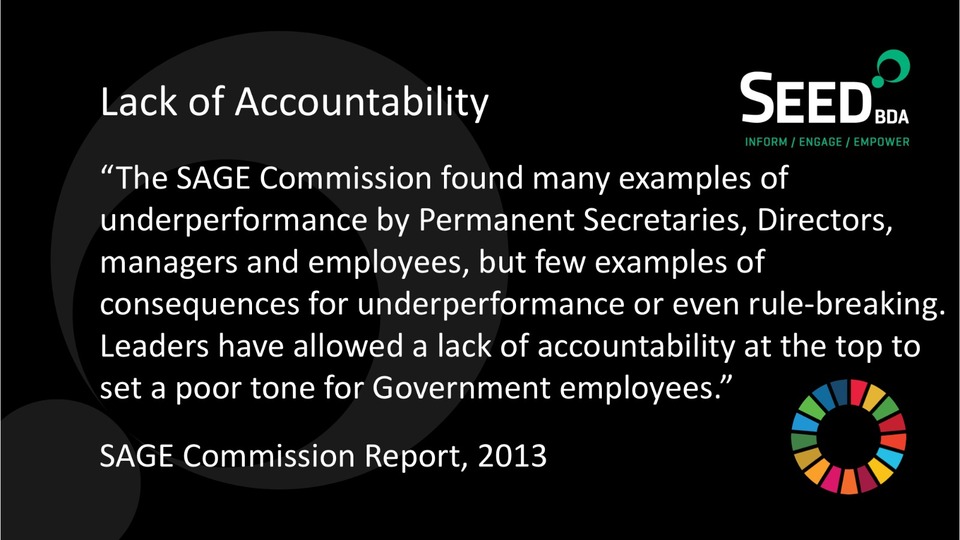 Lack of Accountability

SEED BDA
INFORM / ENGAGE / EMPOWER

"The SAGE Commission found many examples of underperformance by Permanent Secretaries, Directors, managers and employees, but few examples of consequences for underperformance or even rule-breaking. Leaders have allowed a lack of accountability at the top to set a poor tone for Government employees."

SAGE Commission Report, 2013